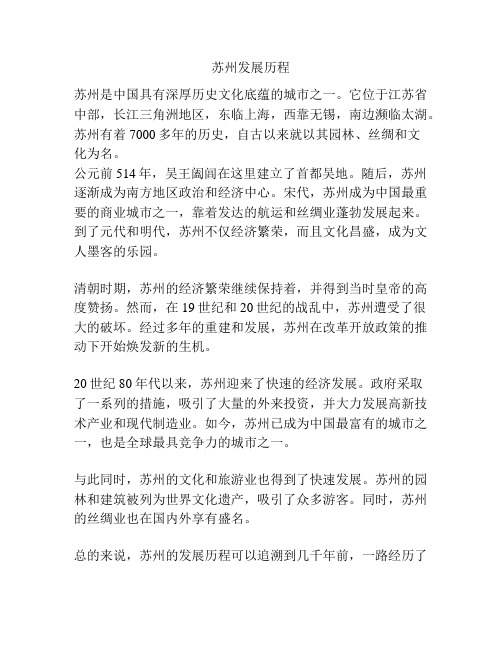 苏州发展历程

苏州是中国具有深厚历史文化底蕴的城市之一。它位于江苏省中部，长江三角洲地区，东临上海，西靠无锡，南边濒临太湖。苏州有着 7000 多年的历史，自古以来就以其园林、丝绸和文化为名。
公元前 514 年，吴王阖闾在这里建立了首都吴地。随后，苏州逐渐成为南方地区政治和经济中心。宋代，苏州成为中国最重要的商业城市之一，靠着发达的航运和丝绸业蓬勃发展起来。到了元代和明代，苏州不仅经济繁荣，而且文化昌盛，成为文人墨客的乐园。

清朝时期，苏州的经济繁荣继续保持着，并得到当时皇帝的高度赞扬。然而，在 19 世纪和 20 世纪的战乱中，苏州遭受了很大的破坏。经过多年的重建和发展，苏州在改革开放政策的推动下开始焕发新的生机。

20 世纪 80 年代以来，苏州迎来了快速的经济发展。政府采取了一系列的措施，吸引了大量的外来投资，并大力发展高新技术产业和现代制造业。如今，苏州已成为中国最富有的城市之一，也是全球最具竞争力的城市之一。

与此同时，苏州的文化和旅游业也得到了快速发展。苏州的园林和建筑被列为世界文化遗产，吸引了众多游客。同时，苏州的丝绸业也在国内外享有盛名。

总的来说，苏州的发展历程可以追溯到几千年前，一路经历了